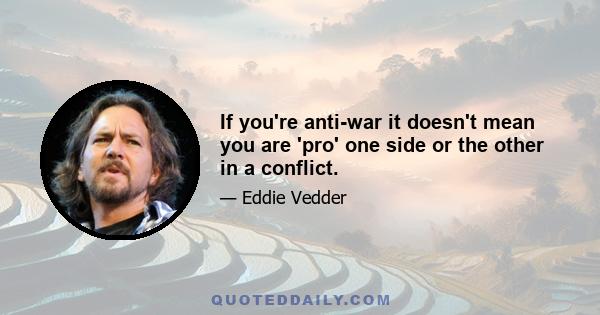 If you're anti-war it doesn't mean you are 'pro' one side or the other in a conflict.

— Eddie Vedder

QUOTEDDAILY.COM